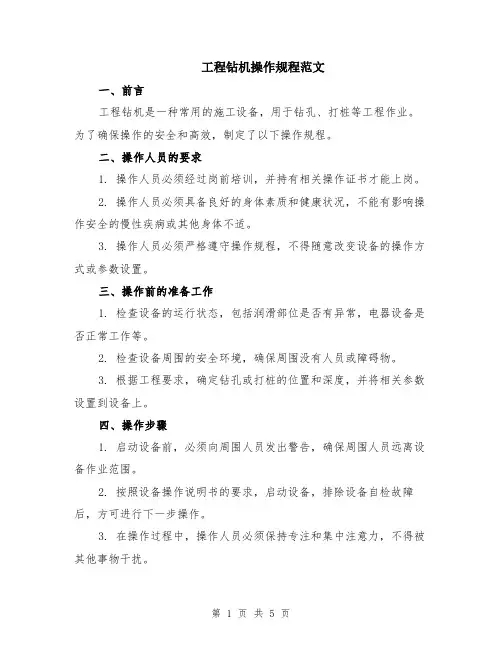 工程钻机操作规程范文

一、前言

工程钻机是一种常用的施工设备，用于钻孔、打桩等工程作业。为了确保操作的安全和高效，制定了以下操作规程。

二、操作人员的要求

1. 操作人员必须经过岗前培训，并持有相关操作证书才能上岗。

2. 操作人员必须具备良好的身体素质和健康状况，不能有影响操作安全的慢性疾病或其他身体不适。

3. 操作人员必须严格遵守操作规程，不得随意改变设备的操作方式或参数设置。

三、操作前的准备工作

1. 检查设备的运行状态，包括润滑部位是否有异常，电器设备是否正常工作等。

2. 检查设备周围的安全环境，确保周围没有人员或障碍物。

3. 根据工程要求，确定钻孔或打桩的位置和深度，并将相关参数设置到设备上。

四、操作步骤

1. 启动设备前，必须向周围人员发出警告，确保周围人员远离设备作业范围。

2. 按照设备操作说明书的要求，启动设备，排除设备自检故障后，方可进行下一步操作。

3. 在操作过程中，操作人员必须保持专注和集中注意力，不得被其他事物干扰。

第 1 页 共 5 页